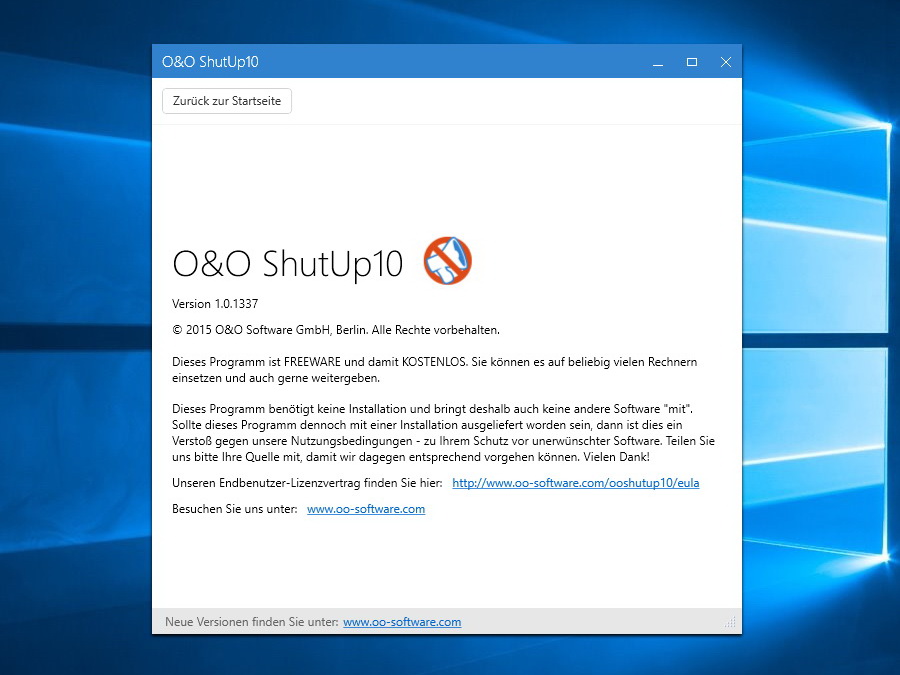 O&O ShutUp10

Zurück zur Startseite

O&O ShutUp10

Version 1.0.1337

© 2015 O&O Software GmbH, Berlin. Alle Rechte vorbehalten.

Dieses Programm ist FREEWARE und damit KOSTENLOS. Sie können es auf beliebig vielen Rechnern einsetzen und auch gerne weitergeben.

Dieses Programm benötigt keine Installation und bringt deshalb auch keine andere Software "mit". Sollte dieses Programm dennoch mit einer Installation ausgeliefert worden sein, dann ist dies ein Verstoß gegen unsere Nutzungsbedingungen - zu Ihrem Schutz vor unerwünschter Software. Teilen Sie uns bitte Ihre Quelle mit, damit wir dagegen entsprechend vorgehen können. Vielen Dank!

Unseren Endbenutzer-Lizenzvertrag finden Sie hier: http://www.oo-software.com/ooshutup10/eula

Besuchen Sie uns unter: www.oo-software.com

Neue Versionen finden Sie unter: www.oo-software.com